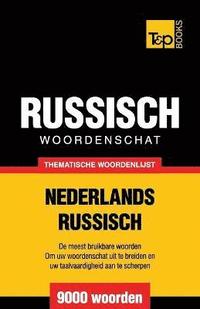 T&P BOOKS

RUSSISCH
WOORDENSCHAT

THEMATISCHE WOORDENLIJST

NEDERLANDS
RUSSISCH

De meest bruikbare woorden
Om uw woordenschat uit te breiden en
uw taalvaardigheid aan te scherpen

9000 woorden